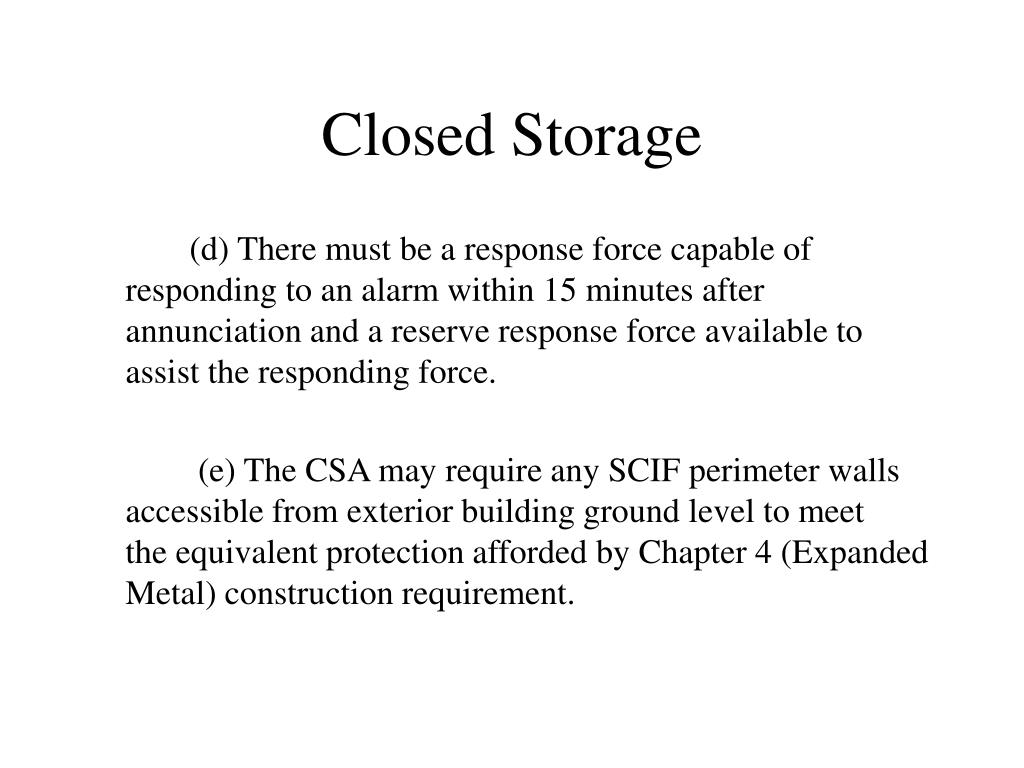 Closed Storage

(d) There must be a response force capable of responding to an alarm within 15 minutes after annunciation and a reserve response force available to assist the responding force.

(e) The CSA may require any SCIF perimeter walls accessible from exterior building ground level to meet the equivalent protection afforded by Chapter 4 (Expanded Metal) construction requirement.